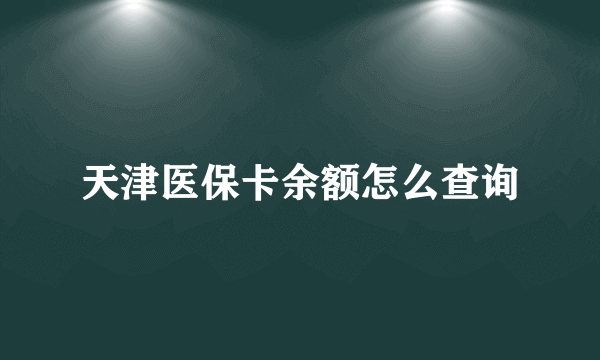 天津医保卡余额怎么查询